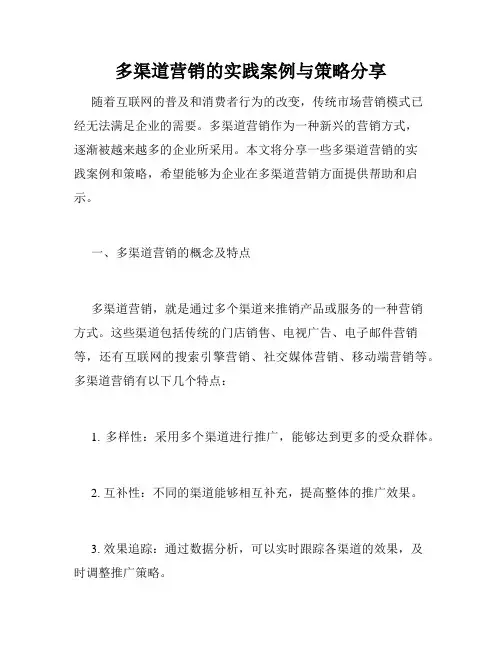 多渠道营销的实践案例与策略分享

随着互联网的普及和消费者行为的改变，传统市场营销模式已经无法满足企业的需要。多渠道营销作为一种新兴的营销方式，逐渐被越来越多的企业所采用。本文将分享一些多渠道营销的实践案例和策略，希望能够为企业在多渠道营销方面提供帮助和启示。

一、多渠道营销的概念及特点

多渠道营销，就是通过多个渠道来推销产品或服务的一种营销方式。这些渠道包括传统的门店销售、电视广告、电子邮件营销等，还有互联网的搜索引擎营销、社交媒体营销、移动端营销等。多渠道营销有以下几个特点：

1. 多样性：采用多个渠道进行推广，能够达到更多的受众群体。

2. 互补性：不同的渠道能够相互补充，提高整体的推广效果。

3. 效果追踪：通过数据分析，可以实时跟踪各渠道的效果，及时调整推广策略。